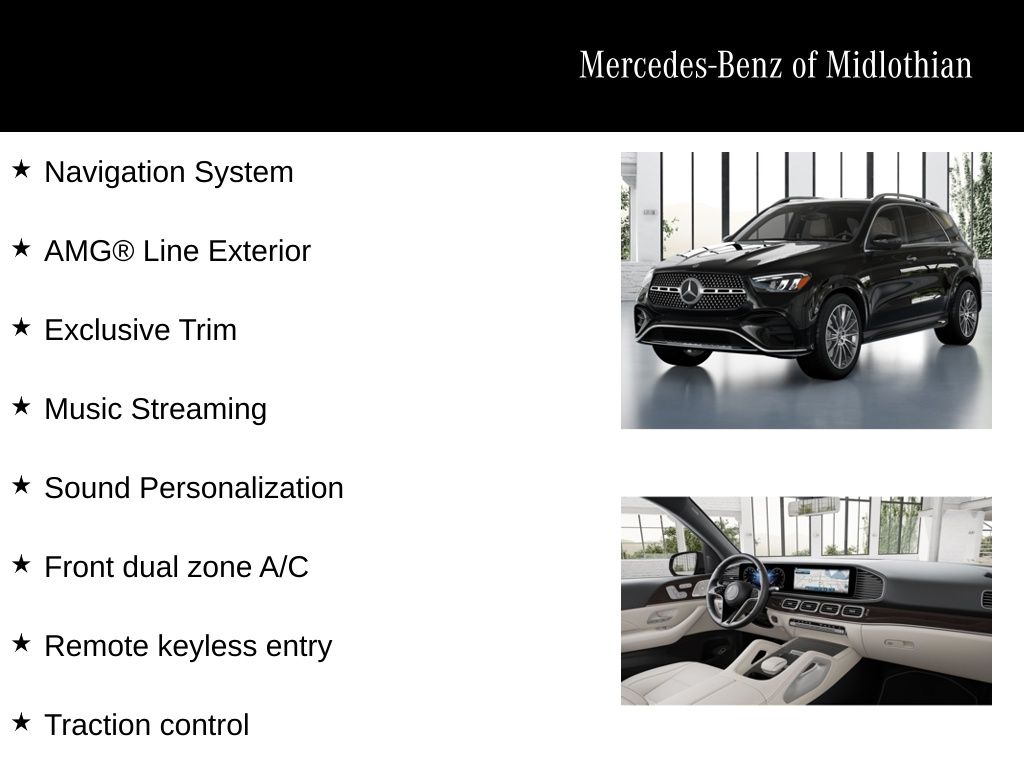 Mercedes-Benz of Midlothian

★ Navigation System

★ AMG® Line Exterior

★ Exclusive Trim

★ Music Streaming

★ Sound Personalization

★ Front dual zone A/C

★ Remote keyless entry

★ Traction control